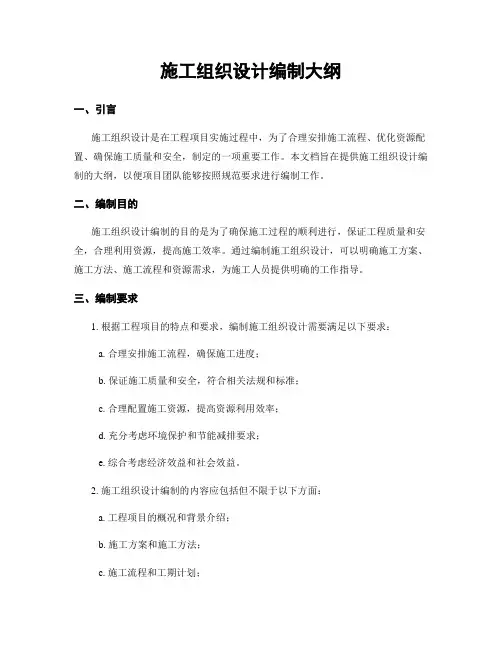 施工组织设计编制大纲

一、引言

施工组织设计是在工程项目实施过程中，为了合理安排施工流程、优化资源配置、确保施工质量和安全，制定的一项重要工作。本文档旨在提供施工组织设计编制的大纲，以便项目团队能够按照规范要求进行编制工作。

二、编制目的

施工组织设计编制的目的是为了确保施工过程的顺利进行，保证工程质量和安全，合理利用资源，提高施工效率。通过编制施工组织设计，可以明确施工方案、施工方法、施工流程和资源需求，为施工人员提供明确的工作指导。

三、编制要求

1. 根据工程项目的特点和要求，编制施工组织设计需要满足以下要求：

a. 合理安排施工流程，确保施工进度；

b. 保证施工质量和安全，符合相关法规和标准；

c. 合理配置施工资源，提高资源利用效率；

d. 充分考虑环境保护和节能减排要求；

e. 综合考虑经济效益和社会效益。

2. 施工组织设计编制的内容应包括但不限于以下方面：

a. 工程项目的概况和背景介绍；

b. 施工方案和施工方法；

c. 施工流程和工期计划；